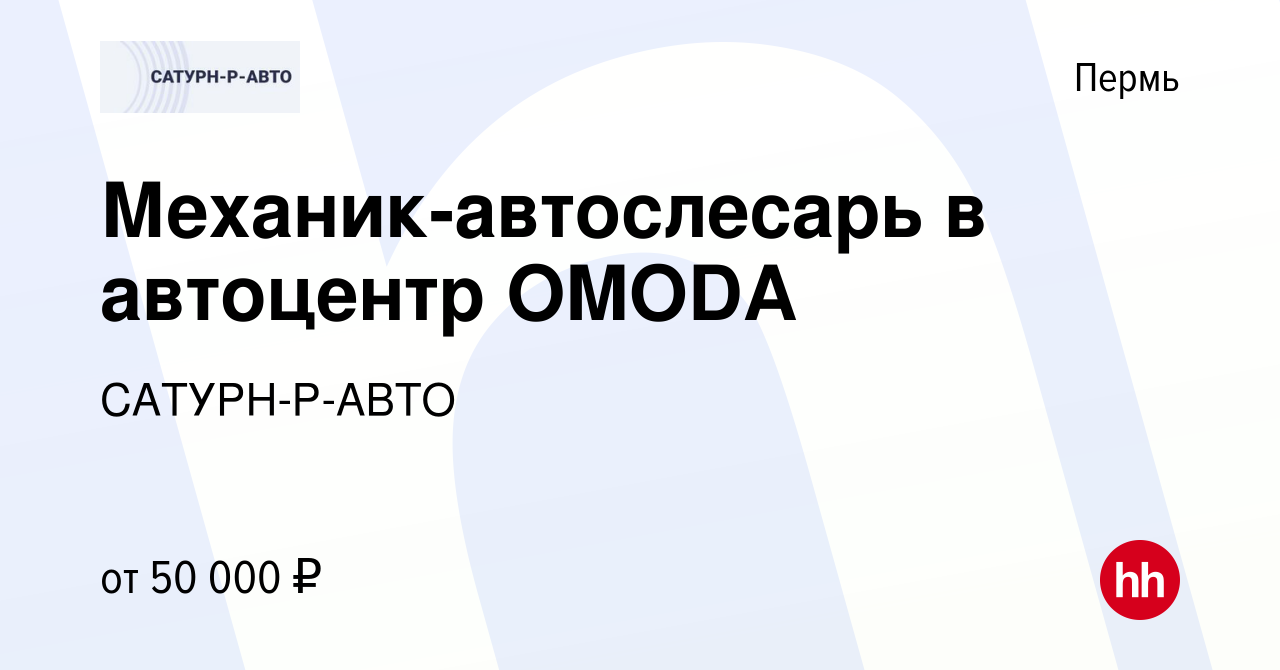 САТУРН-Р-АВТО

Пермь

Механик-автослесарь в автоцентр OMODA

САТУРН-Р-АВТО

от 50 000 ₽

hh